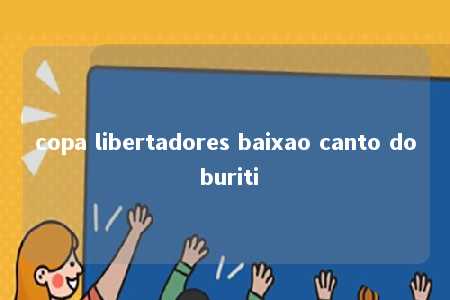 copa libertadores baixao canto do buriti